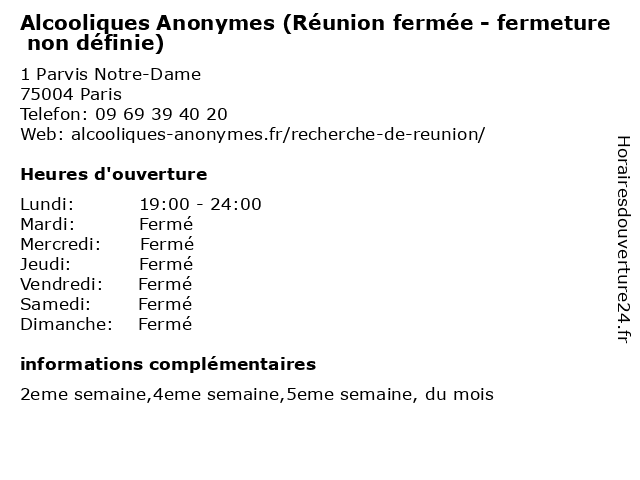 Alcooliques Anonymes (Réunion fermée - fermeture non définie)

1 Parvis Notre-Dame
75004 Paris
Telefon: 09 69 39 40 20
Web: alcooliques-anonymes.fr/recherche-de-reunion/

Heures d'ouverture

Lundi: 19:00 - 24:00
Mardi: Fermé
Mercredi: Fermé
Jeudi: Fermé
Vendredi: Fermé
Samedi: Fermé
Dimanche: Fermé

informations complémentaires

2eme semaine,4eme semaine,5eme semaine, du mois

Horairesdouverture24.fr